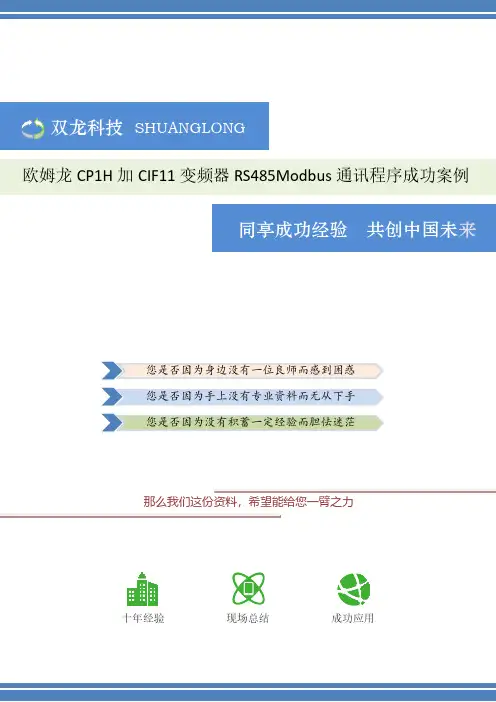 双龙科技 SHUANGLONG

欧姆龙CP1H加CIF11变频器RS485Modbus通讯程序成功案例

同享成功经验 共创中国未来

您是否因为身边没有一位良师而感到困惑

您是否因为手上没有专业资料而无从下手

您是否因为没有积蓄一定经验而胆怯迷茫

那么我们这份资料，希望能给您一臂之力

十年经验

现场总结

成功应用